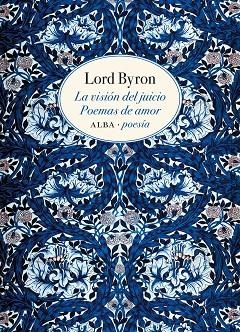 Lord Byron
La visión del juicio
Poemas de amor
ALBA · poesía